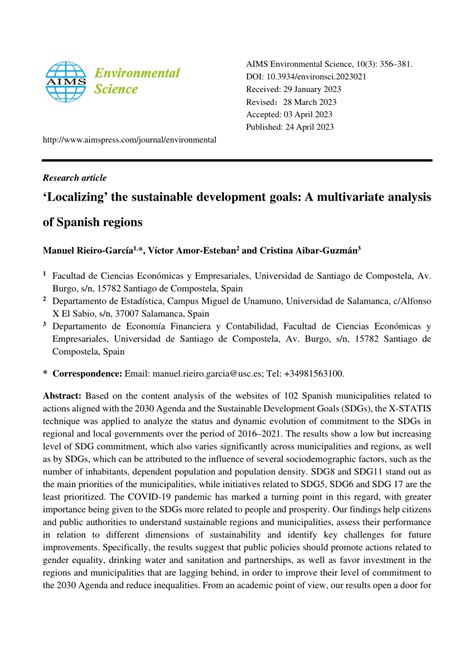 AIMS Environmental Science

AIMS Environmental Science, 10(3): 356–381.
DOI: 10.3934/environsci.2023021
Received: 29 January 2023
Revised: 28 March 2023
Accepted: 03 April 2023
Published: 24 April 2023

http://www.aimspress.com/journal/environmental

Research article

'Localizing' the sustainable development goals: A multivariate analysis of Spanish regions

Manuel Rieiro-García$^{1,*}$, Víctor Amor-Esteban$^{2}$ and Cristina Aibar-Guzmán$^{3}$

$^{1}$ Facultad de Ciencias Económicas y Empresariales, Universidad de Santiago de Compostela, Av. Burgo, s/n, 15782 Santiago de Compostela, Spain
$^{2}$ Departamento de Estadística, Campus Miguel de Unamuno, Universidad de Salamanca, c/Alfonso X El Sabio, s/n, 37007 Salamanca, Spain
$^{3}$ Departamento de Economía Financiera y Contabilidad, Facultad de Ciencias Económicas y Empresariales, Universidad de Santiago de Compostela, Av. Burgo, s/n, 15782 Santiago de Compostela, Spain

* Correspondence: Email: manuel.rieiro.garcia@usc.es; Tel: +34981563100.

Abstract: Based on the content analysis of the websites of 102 Spanish municipalities related to actions aligned with the 2030 Agenda and the Sustainable Development Goals (SDGs), the X-STATIS technique was applied to analyze the status and dynamic evolution of commitment to the SDGs in regional and local governments over the period of 2016–2021. The results show a low but increasing level of SDG commitment, which also varies significantly across municipalities and regions, as well as by SDGs, which can be attributed to the influence of several sociodemographic factors, such as the number of inhabitants, dependent population and population density. SDG8 and SDG11 stand out as the main priorities of the municipalities, while initiatives related to SDG5, SDG6 and SDG 17 are the least prioritized. The COVID-19 pandemic has marked a turning point in this regard, with greater importance being given to the SDGs more related to people and prosperity. Our findings help citizens and public authorities to understand sustainable regions and municipalities, assess their performance in relation to different dimensions of sustainability and identify key challenges for future improvements. Specifically, the results suggest that public policies should promote actions related to gender equality, drinking water and sanitation and partnerships, as well as favor investment in the regions and municipalities that are lagging behind, in order to improve their level of commitment to the 2030 Agenda and reduce inequalities. From an academic point of view, our results open a door for